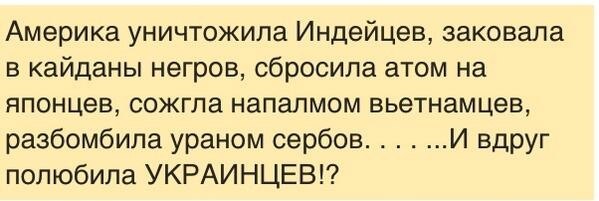 Америка уничтожила Индейцев, заковала в кайданы негров, сбросила атом на японцев, сожгла напалмом вьетнамцев, разбомбила ураном сербов. . . . ...И вдруг полюбила УКРАИНЦЕВ!?